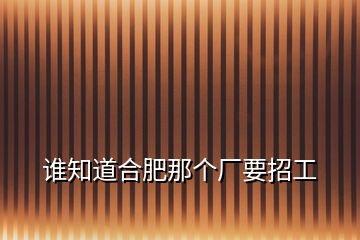 谁知道合肥那个厂要招工